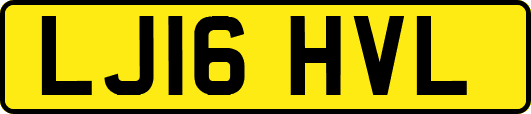 LJ16 HVL